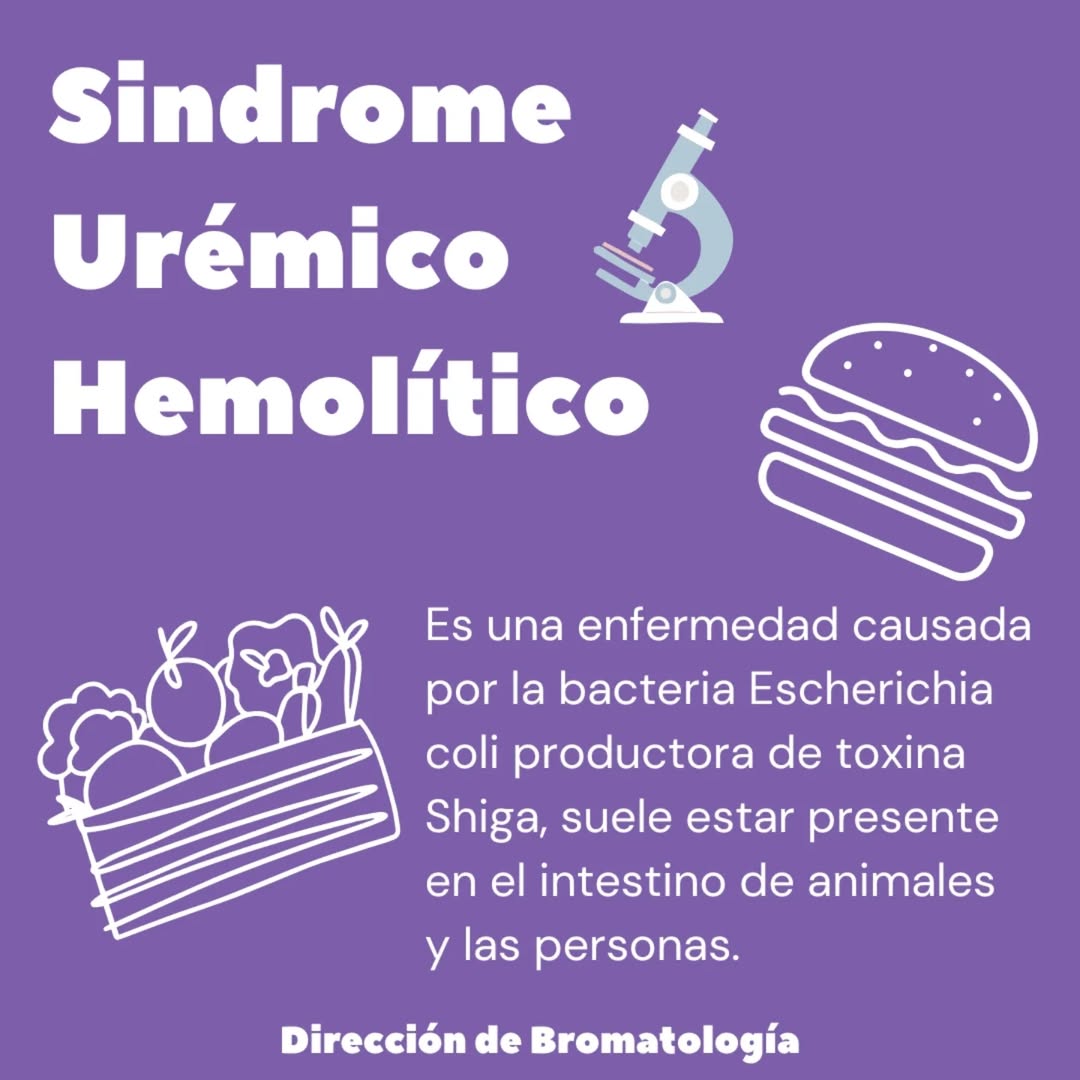 Sindrome
Urémico
Hemolítico

Es una enfermedad causada por la bacteria Escherichia coli productora de toxina Shiga, suele estar presente en el intestino de animales y las personas.

Dirección de Bromatología